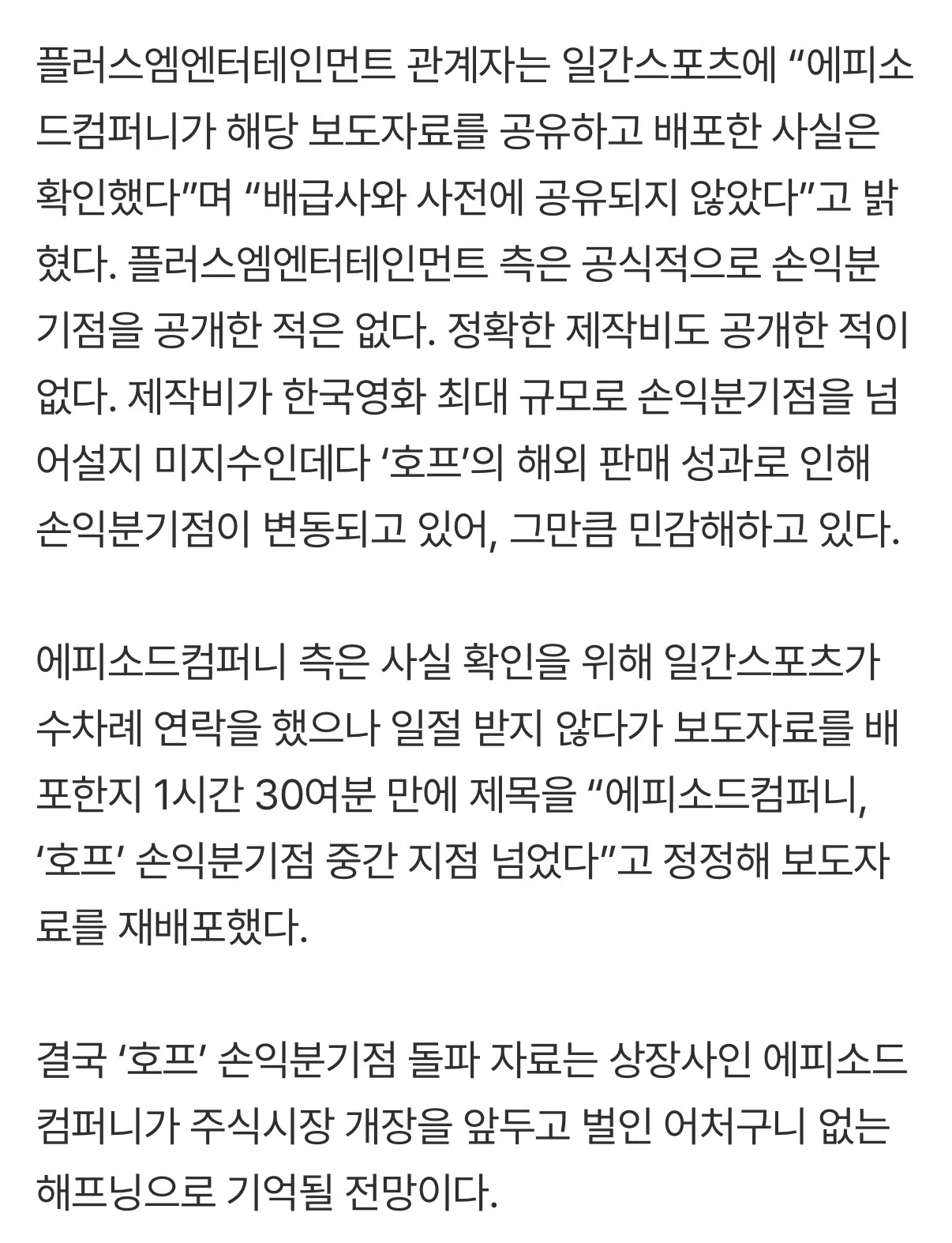 플러스엠엔터테인먼트 관계자는 일간스포츠에 “에피소드컴퍼니가 해당 보도자료를 공유하고 배포한 사실은 확인했다”며 “배급사와 사전에 공유되지 않았다”고 밝혔다. 플러스엠엔터테인먼트 측은 공식적으로 손익분기점을 공개한 적은 없다. 정확한 제작비도 공개한 적이 없다. 제작비가 한국영화 최대 규모로 손익분기점을 넘어설지 미지수인데다 ‘호프’의 해외 판매 성과로 인해 손익분기점이 변동되고 있어, 그만큼 민감해하고 있다.

에피소드컴퍼니 측은 사실 확인을 위해 일간스포츠가 수차례 연락을 했으나 일절 받지 않다가 보도자료를 배포한지 1시간 30여분 만에 제목을 “에피소드컴퍼니, ‘호프’ 손익분기점 중간 지점 넘었다”고 정정해 보도자료를 재배포했다.

결국 ‘호프’ 손익분기점 돌파 자료는 상장사인 에피소드컴퍼니가 주식시장 개장을 앞두고 벌인 어처구니 없는 해프닝으로 기억될 전망이다.